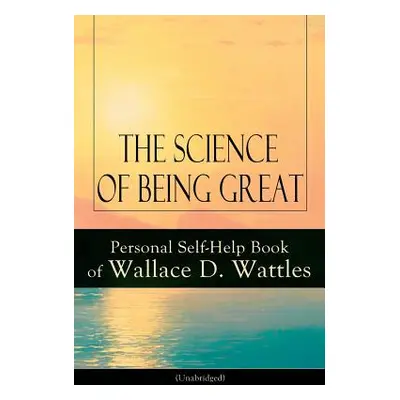 THE SCIENCE OF BEING GREAT

Personal Self-Help Book of Wallace D. Wattles

(Unabridged)